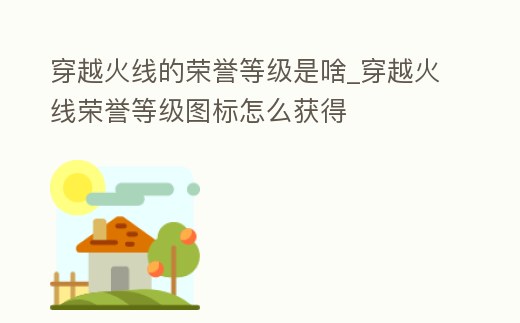 穿越火线的荣誉等级是啥_穿越火线荣誉等级图标怎么获得